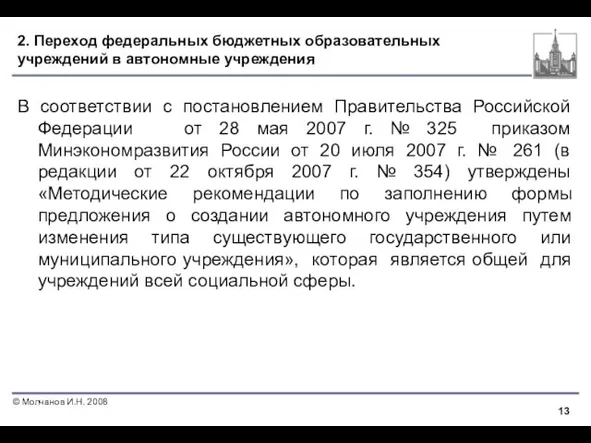 2. Переход федеральных бюджетных образовательных учреждений в автономные учреждения

В соответствии с постановлением Правительства Российской Федерации от 28 мая 2007 г. № 325 приказом Минэкономразвития России от 20 июля 2007 г. № 261 (в редакции от 22 октября 2007 г. № 354) утверждены «Методические рекомендации по заполнению формы предложения о создании автономного учреждения путем изменения типа существующего государственного или муниципального учреждения», которая является общей для учреждений всей социальной сферы.

© Молчанов И.Н. 2008

13